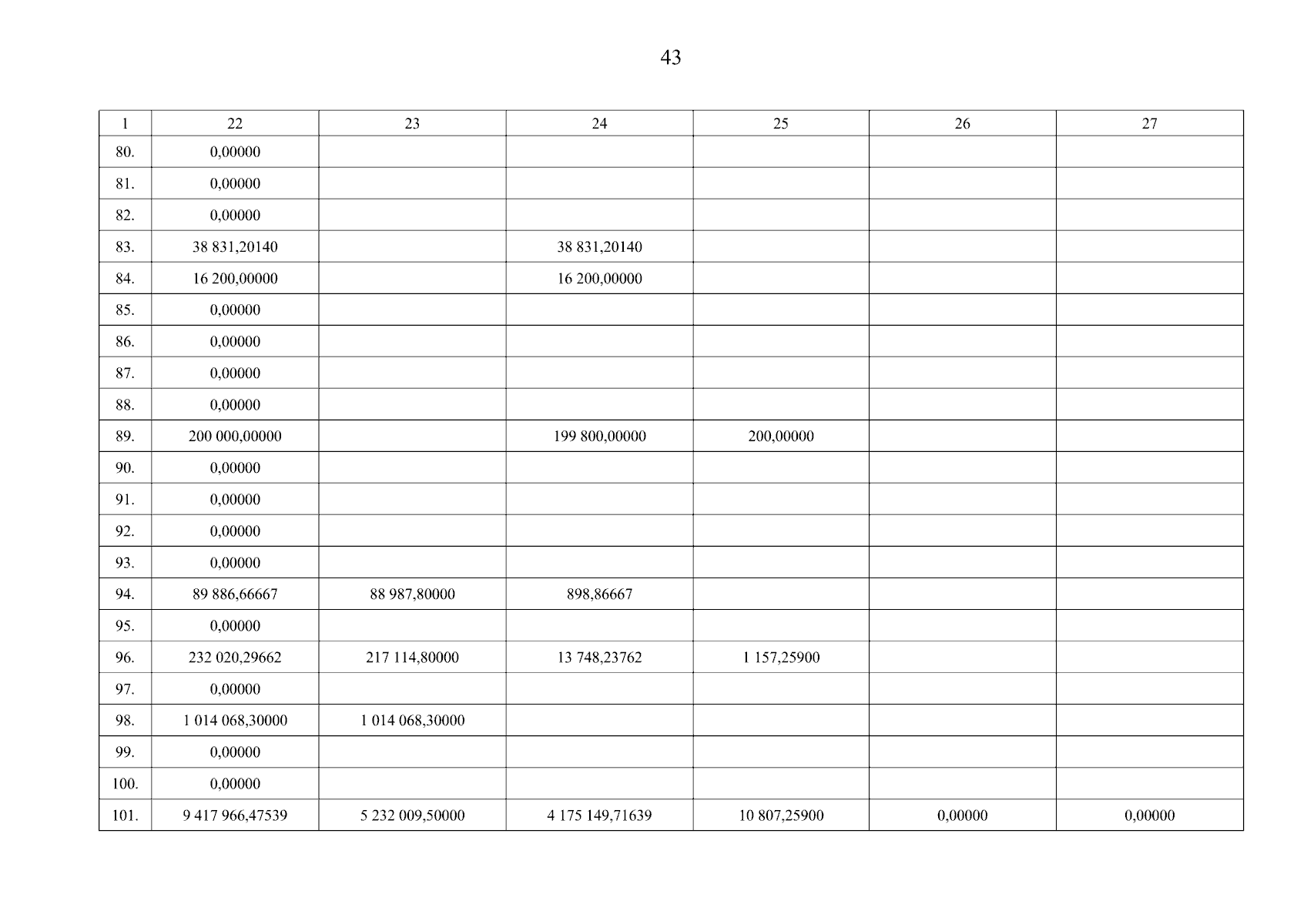 43

| 1 | 22 | 23 | 24 | 25 | 26 | 27 |
|---|---|---|---|---|---|---|
| 80. | 0,00000 | | | | | |
| 81. | 0,00000 | | | | | |
| 82. | 0,00000 | | | | | |
| 83. | 38 831,20140 | | 38 831,20140 | | | |
| 84. | 16 200,00000 | | 16 200,00000 | | | |
| 85. | 0,00000 | | | | | |
| 86. | 0,00000 | | | | | |
| 87. | 0,00000 | | | | | |
| 88. | 0,00000 | | | | | |
| 89. | 200 000,00000 | | 199 800,00000 | 200,00000 | | |
| 90. | 0,00000 | | | | | |
| 91. | 0,00000 | | | | | |
| 92. | 0,00000 | | | | | |
| 93. | 0,00000 | | | | | |
| 94. | 89 886,66667 | 88 987,80000 | 898,86667 | | | |
| 95. | 0,00000 | | | | | |
| 96. | 232 020,29662 | 217 114,80000 | 13 748,23762 | 1 157,25900 | | |
| 97. | 0,00000 | | | | | |
| 98. | 1 014 068,30000 | 1 014 068,30000 | | | | |
| 99. | 0,00000 | | | | | |
| 100. | 0,00000 | | | | | |
| 101. | 9 417 966,47539 | 5 232 009,50000 | 4 175 149,71639 | 10 807,25900 | 0,00000 | 0,00000 |